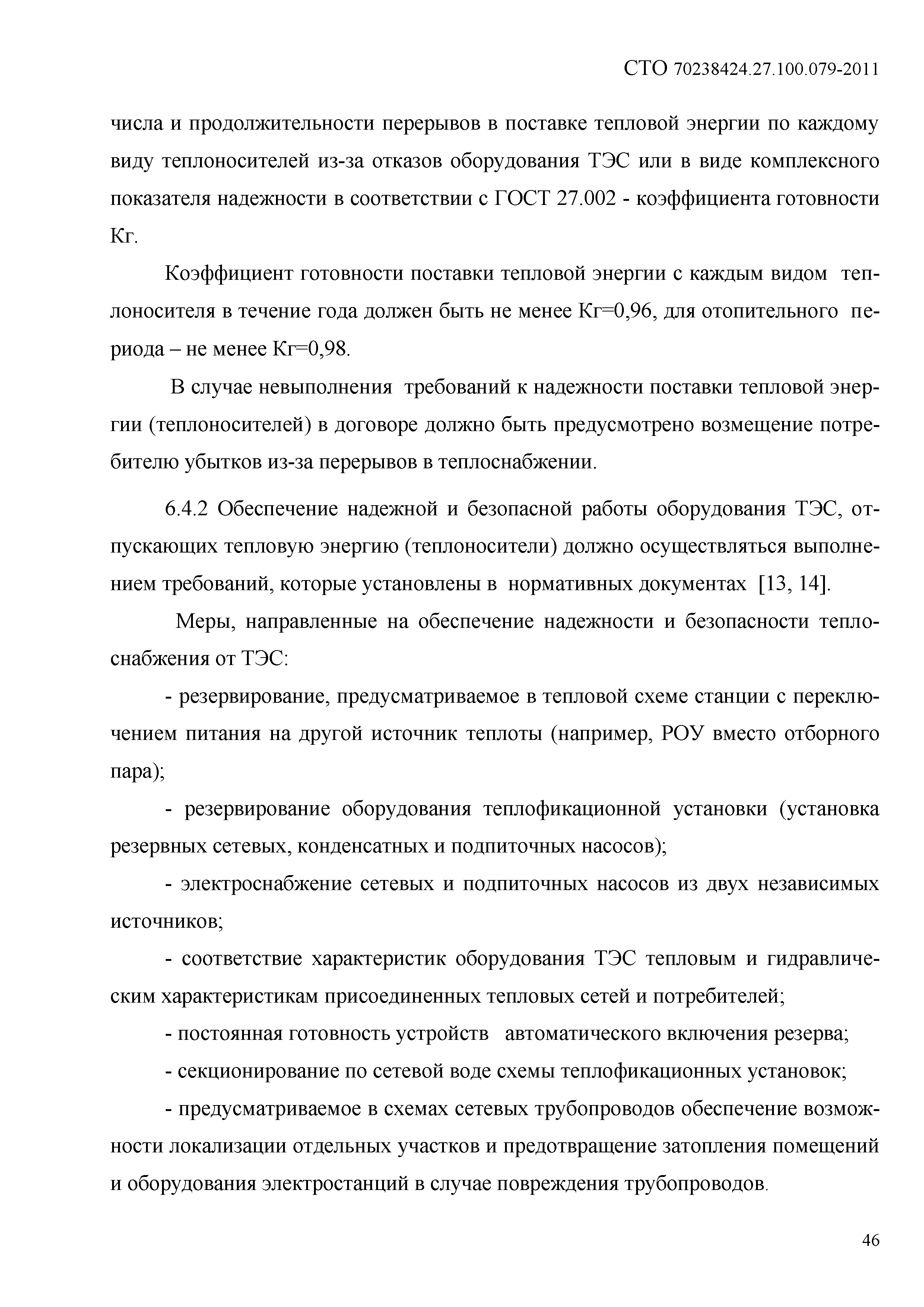 СТО 70238424.27.100.079-2011

числа и продолжительности перерывов в поставке тепловой энергии по каждому виду теплоносителей из-за отказов оборудования ТЭС или в виде комплексного показателя надежности в соответствии с ГОСТ 27.002 - коэффициента готовности Кг.

Коэффициент готовности поставки тепловой энергии с каждым видом теплоносителя в течение года должен быть не менее Кг=0,96, для отопительного периода – не менее Кг=0,98.

В случае невыполнения требований к надежности поставки тепловой энергии (теплоносителей) в договоре должно быть предусмотрено возмещение потребителю убытков из-за перерывов в теплоснабжении.

6.4.2 Обеспечение надежной и безопасной работы оборудования ТЭС, отпускающих тепловую энергию (теплоносители) должно осуществляться выполнением требований, которые установлены в нормативных документах [13, 14].

Меры, направленные на обеспечение надежности и безопасности теплоснабжения от ТЭС:

- резервирование, предусматриваемое в тепловой схеме станции с переключением питания на другой источник теплоты (например, РОУ вместо отборного пара);

- резервирование оборудования теплофикационной установки (установка резервных сетевых, конденсатных и подпиточных насосов);

- электроснабжение сетевых и подпиточных насосов из двух независимых источников;

- соответствие характеристик оборудования ТЭС тепловым и гидравлическим характеристикам присоединенных тепловых сетей и потребителей;

- постоянная готовность устройств автоматического включения резерва;

- секционирование по сетевой воде схемы теплофикационных установок;

- предусматриваемое в схемах сетевых трубопроводов обеспечение возможности локализации отдельных участков и предотвращение затопления помещений и оборудования электростанций в случае повреждения трубопроводов.

46